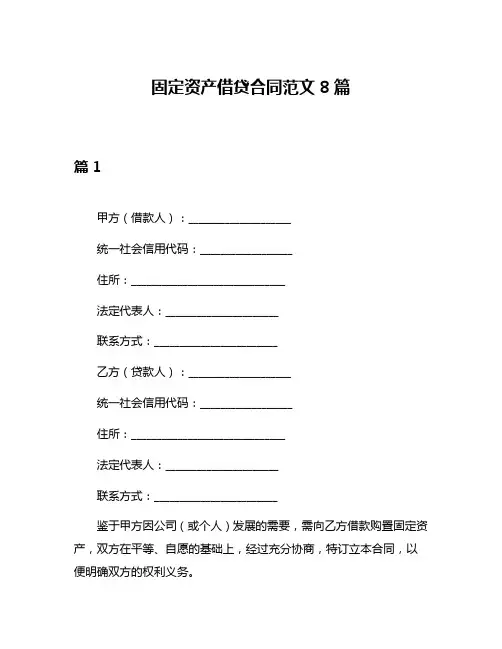 固定资产借贷合同范文 8 篇

篇 1

甲方（借款人）：__________________

统一社会信用代码：________________

住所：___________________________

法定代表人：____________________

联系方式：______________________

乙方（贷款人）：__________________

统一社会信用代码：________________

住所：___________________________

法定代表人：____________________

联系方式：______________________

鉴于甲方因公司（或个人）发展的需要，需向乙方借款购置固定资产，双方在平等、自愿的基础上，经过充分协商，特订立本合同，以便明确双方的权利义务。